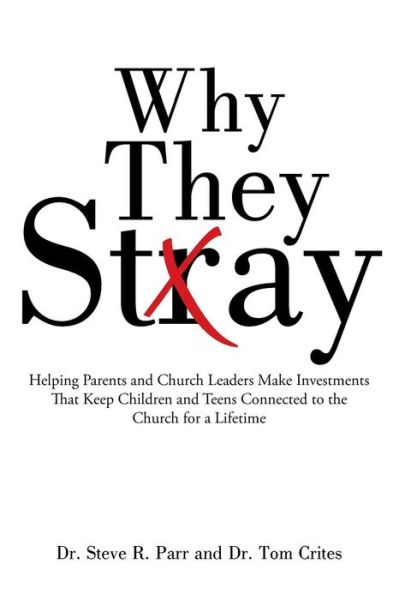 Why
They
Stray

Helping Parents and Church Leaders Make Investments That Keep Children and Teens Connected to the Church for a Lifetime

Dr. Steve R. Parr and Dr. Tom Crites